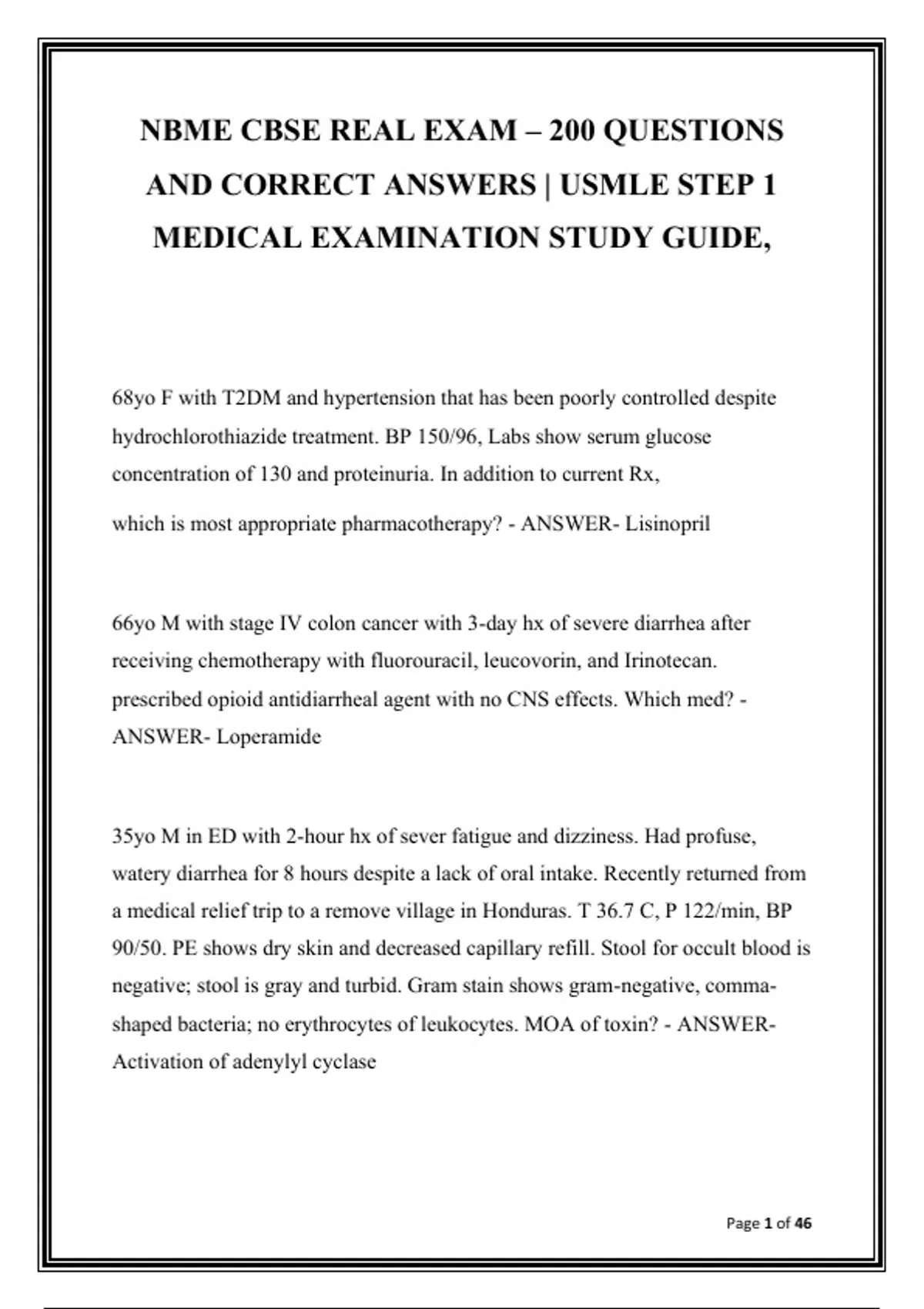 NBME CBSE REAL EXAM – 200 QUESTIONS AND CORRECT ANSWERS | USMLE STEP 1 MEDICAL EXAMINATION STUDY GUIDE,

68yo F with T2DM and hypertension that has been poorly controlled despite hydrochlorothiazide treatment. BP 150/96, Labs show serum glucose concentration of 130 and proteinuria. In addition to current Rx,

which is most appropriate pharmacotherapy? - ANSWER- Lisinopril

66yo M with stage IV colon cancer with 3-day hx of severe diarrhea after receiving chemotherapy with fluorouracil, leucovorin, and Irinotecan. prescribed opioid antidiarrheal agent with no CNS effects. Which med? - ANSWER- Loperamide

35yo M in ED with 2-hour hx of sever fatigue and dizziness. Had profuse, watery diarrhea for 8 hours despite a lack of oral intake. Recently returned from a medical relief trip to a remove village in Honduras. T 36.7 C, P 122/min, BP 90/50. PE shows dry skin and decreased capillary refill. Stool for occult blood is negative; stool is gray and turbid. Gram stain shows gram-negative, comma-shaped bacteria; no erythrocytes of leukocytes. MOA of toxin? - ANSWER- Activation of adenylyl cyclase

Page 1 of 46